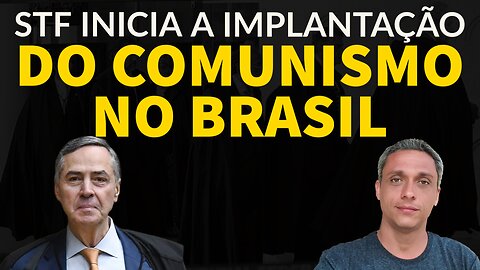 STF INICIA A IMPLANTAÇÃO
DO COMUNISMO
NO BRASIL